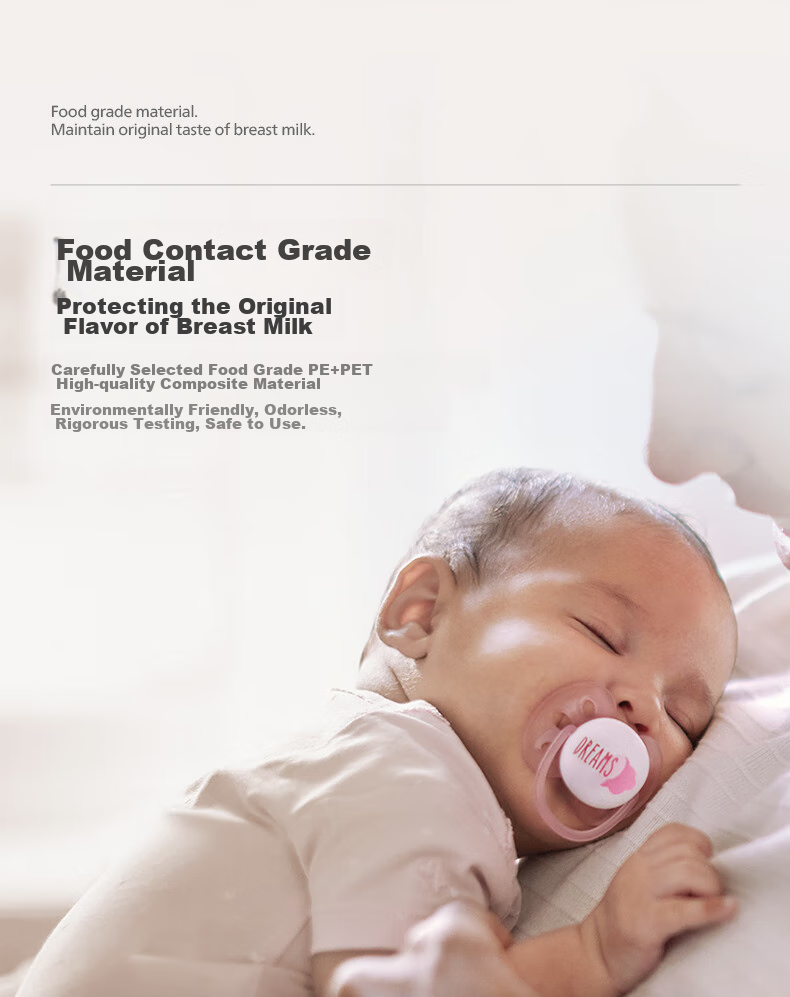 Food grade material.
Maintain original taste of breast milk.

Food Contact Grade Material

Protecting the Original Flavor of Breast Milk

Carefully Selected Food Grade PE+PET High-quality Composite Material

Environmentally Friendly, Odorless, Rigorous Testing, Safe to Use.

DREAMS